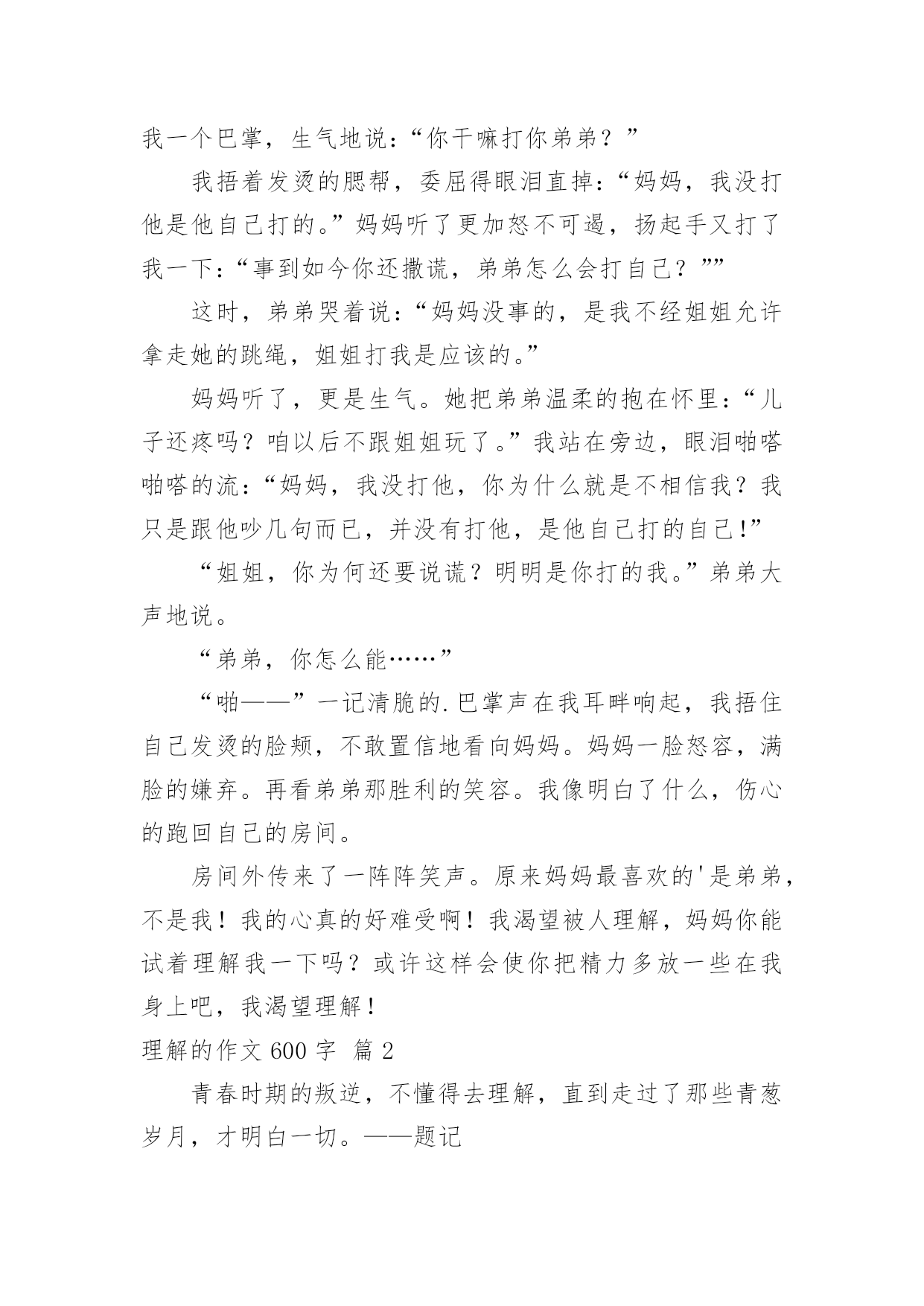 我一个巴掌，生气地说：“你干嘛打你弟弟？”

我捂着发烫的腮帮，委屈得眼泪直掉：“妈妈，我没打他是他自己打的。”妈妈听了更加怒不可遏，扬起手又打了我一下：“事到如今你还撒谎，弟弟怎么会打自己？””

这时，弟弟哭着说：“妈妈没事的，是我不经姐姐允许拿走她的跳绳，姐姐打我是应该的。”

妈妈听了，更是生气。她把弟弟温柔的抱在怀里：“儿子还疼吗？咱以后不跟姐姐玩了。”我站在旁边，眼泪啪嗒啪嗒的流：“妈妈，我没打他，你为什么就是不相信我？我只是跟他吵几句而已，并没有打他，是他自己打的自己!”

“姐姐，你为何还要说谎？明明是你打的我。”弟弟大声地说。

“弟弟，你怎么能……”

“啪——”一记清脆的.巴掌声在我耳畔响起，我捂住自己发烫的脸颊，不敢置信地看向妈妈。妈妈一脸怒容，满脸的嫌弃。再看弟弟那胜利的笑容。我像明白了什么，伤心的跑回自己的房间。

房间外传来了一阵阵笑声。原来妈妈最喜欢的'是弟弟，不是我！我的心真的好难受啊！我渴望被人理解，妈妈你能试着理解我一下吗？或许这样会使你把精力多放一些在我身上吧，我渴望理解！

理解的作文 600 字 篇 2

青春时期的叛逆，不懂得去理解，直到走过了那些青葱岁月，才明白一切。——题记